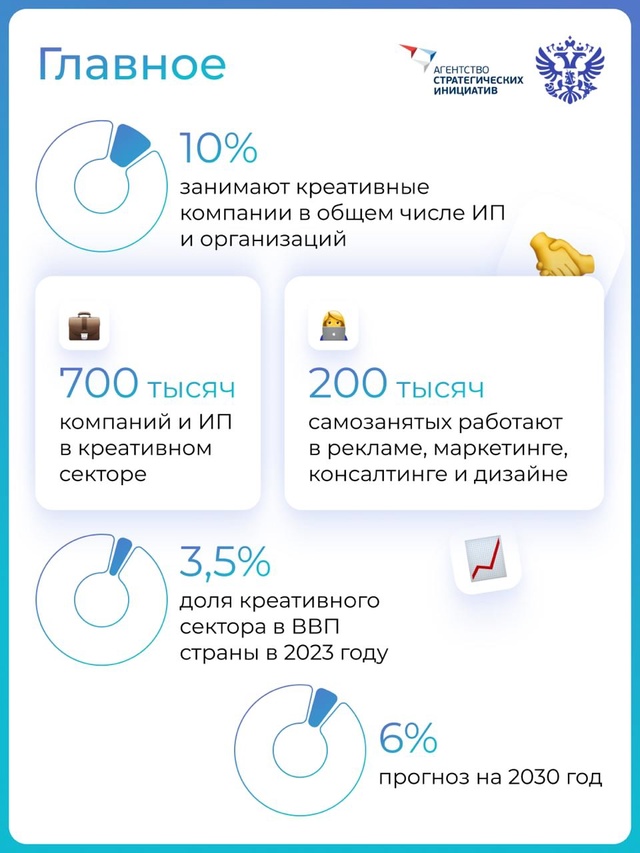 Главное

АГЕНТСТВО СТРАТЕГИЧЕСКИХ ИНИЦИАТИВ

10%
занимают креативные компании в общем числе ИП и организаций

700 тысяч
компаний и ИП в креативном секторе

200 тысяч
самозанятых работают в рекламе, маркетинге, консалтинге и дизайне

3,5%
доля креативного сектора в ВВП страны в 2023 году

6%
прогноз на 2030 год